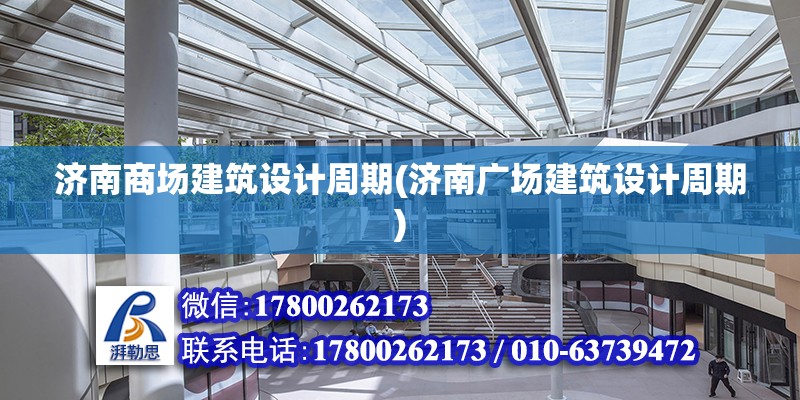 济南商场建筑设计周期(济南广场建筑设计周期)

湃勒思

微信:17800262173

联系电话:17800262173 / 010-63739472